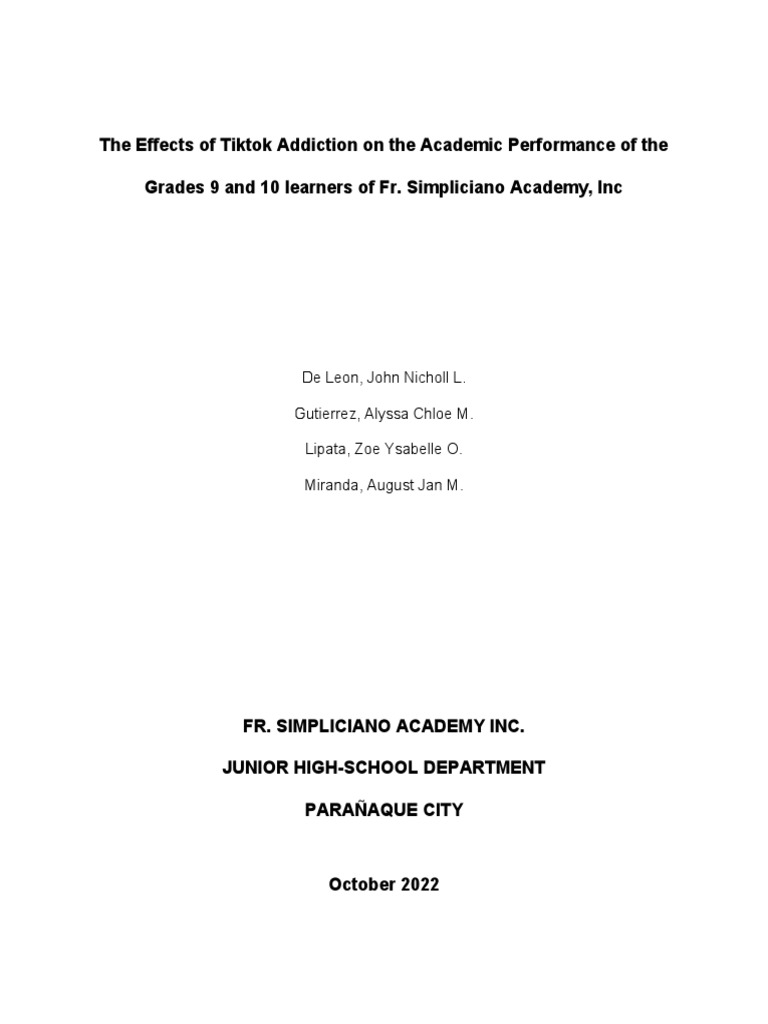 The Effects of Tiktok Addiction on the Academic Performance of the Grades 9 and 10 learners of Fr. Simpliciano Academy, Inc

De Leon, John Nicholl L.

Gutierrez, Alyssa Chloe M.

Lipata, Zoe Ysabelle O.

Miranda, August Jan M.

FR. SIMPLICIANO ACADEMY INC.

JUNIOR HIGH-SCHOOL DEPARTMENT

PARAÑAQUE CITY

October 2022